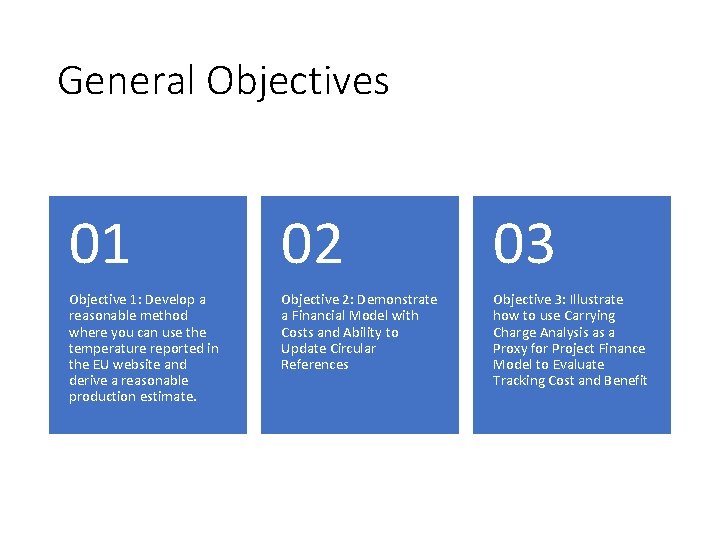 General Objectives

01

Objective 1: Develop a reasonable method where you can use the temperature reported in the EU website and derive a reasonable production estimate.

02

Objective 2: Demonstrate a Financial Model with Costs and Ability to Update Circular References

03

Objective 3: Illustrate how to use Carrying Charge Analysis as a Proxy for Project Finance Model to Evaluate Tracking Cost and Benefit